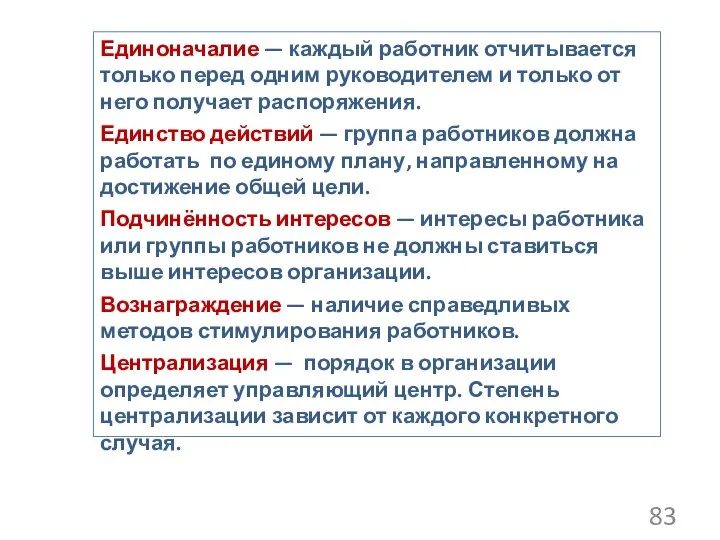 Единоначалие — каждый работник отчитывается только перед одним руководителем и только от него получает распоряжения.

Единство действий — группа работников должна работать по единому плану, направленному на достижение общей цели.

Подчинённость интересов — интересы работника или группы работников не должны ставиться выше интересов организации.

Вознаграждение — наличие справедливых методов стимулирования работников.

Централизация — порядок в организации определяет управляющий центр. Степень централизации зависит от каждого конкретного случая.

83